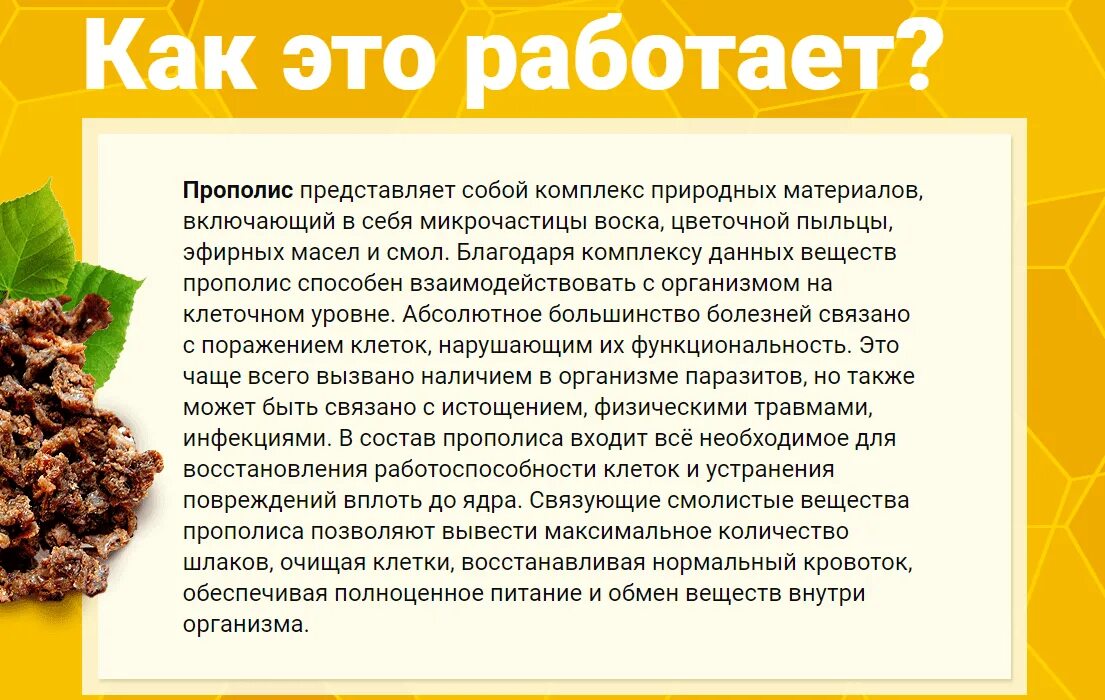 Как это работает?

Прополис представляет собой комплекс природных материалов, включающий в себя микрочастицы воска, цветочной пыльцы, эфирных масел и смол. Благодаря комплексу данных веществ прополис способен взаимодействовать с организмом на клеточном уровне. Абсолютное большинство болезней связано с поражением клеток, нарушающим их функциональность. Это чаще всего вызвано наличием в организме паразитов, но также может быть связано с истощением, физическими травмами, инфекциями. В состав прополиса входит всё необходимое для восстановления работоспособности клеток и устранения повреждений вплоть до ядра. Связующие смолистые вещества прополиса позволяют вывести максимальное количество шлаков, очищая клетки, восстанавливая нормальный кровоток, обеспечивая полноценное питание и обмен веществ внутри организма.